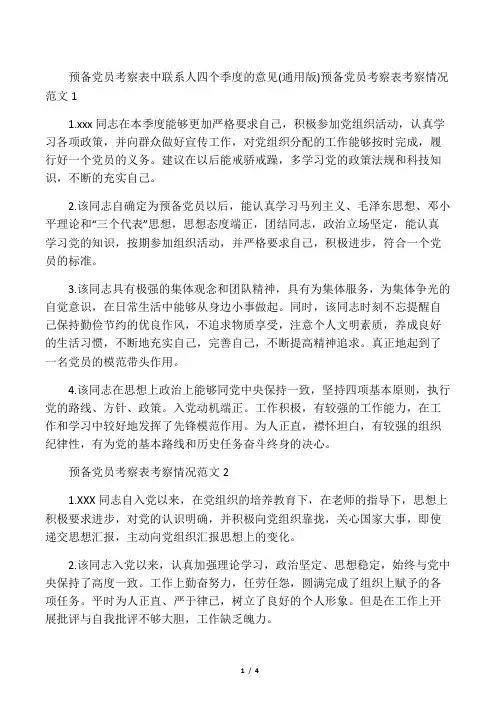 预备党员考察表中联系人四个季度的意见(通用版)预备党员考察表考察情况范文 1

1.xxx 同志在本季度能够更加严格要求自己，积极参加党组织活动，认真学习各项政策，并向群众做好宣传工作，对党组织分配的工作能够按时完成，履行好一个党员的义务。建议在以后能戒骄戒躁，多学习党的政策法规和科技知识，不断的充实自己。

2.该同志自确定为预备党员以后，能认真学习马列主义、毛泽东思想、邓小平理论和“三个代表”思想，思想态度端正，团结同志，政治立场坚定，能认真学习党的知识，按期参加组织活动，并严格要求自己，积极进步，符合一个党员的标准。

3.该同志具有极强的集体观念和团队精神，具有为集体服务，为集体争光的自觉意识，在日常生活中能够从身边小事做起。同时，该同志时刻不忘提醒自己保持勤俭节约的优良作风，不追求物质享受，注意个人文明素质，养成良好的生活习惯，不断地充实自己，完善自己，不断提高精神追求。真正地起到了一名党员的模范带头作用。

4.该同志在思想上政治上能够同党中央保持一致，坚持四项基本原则，执行党的路线、方针、政策。入党动机端正。工作积极，有较强的工作能力，在工作和学习中较好地发挥了先锋模范作用。为人正直，襟怀坦白，有较强的组织纪律性，有为党的基本路线和历史任务奋斗终身的决心。

预备党员考察表考察情况范文 2

1.XXX 同志自入党以来，在党组织的培养教育下，在老师的指导下，思想上积极要求进步，对党的认识明确，并积极向党组织靠拢，关心国家大事，即使递交思想汇报，主动向党组织汇报思想上的变化。

2.该同志入党以来，认真加强理论学习，政治坚定、思想稳定，始终与党中央保持了高度一致。工作上勤奋努力，任劳任怨，圆满完成了组织上赋予的各项任务。平时为人正直、严于律己，树立了良好的个人形象。但是在工作上开展批评与自我批评不够大胆，工作缺乏魄力。

1 / 4